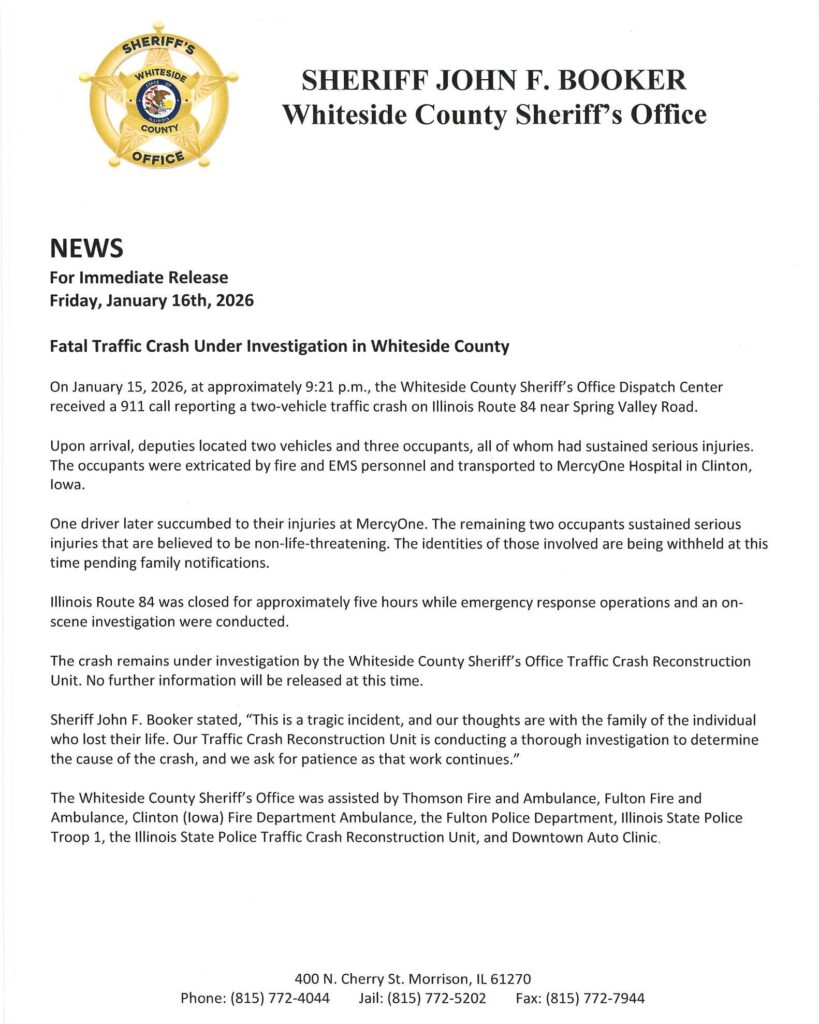 SHERIFF'S
WHITESIDE
COUNTY
OFFICE

SHERIFF JOHN F. BOOKER
Whiteside County Sheriff's Office

NEWS
For Immediate Release
Friday, January 16th, 2026

Fatal Traffic Crash Under Investigation in Whiteside County

On January 15, 2026, at approximately 9:21 p.m., the Whiteside County Sheriff's Office Dispatch Center received a 911 call reporting a two-vehicle traffic crash on Illinois Route 84 near Spring Valley Road.

Upon arrival, deputies located two vehicles and three occupants, all of whom had sustained serious injuries. The occupants were extricated by fire and EMS personnel and transported to MercyOne Hospital in Clinton, Iowa.

One driver later succumbed to their injuries at MercyOne. The remaining two occupants sustained serious injuries that are believed to be non-life-threatening. The identities of those involved are being withheld at this time pending family notifications.

Illinois Route 84 was closed for approximately five hours while emergency response operations and an on-scene investigation were conducted.

The crash remains under investigation by the Whiteside County Sheriff's Office Traffic Crash Reconstruction Unit. No further information will be released at this time.

Sheriff John F. Booker stated, "This is a tragic incident, and our thoughts are with the family of the individual who lost their life. Our Traffic Crash Reconstruction Unit is conducting a thorough investigation to determine the cause of the crash, and we ask for patience as that work continues."

The Whiteside County Sheriff's Office was assisted by Thomson Fire and Ambulance, Fulton Fire and Ambulance, Clinton (Iowa) Fire Department Ambulance, the Fulton Police Department, Illinois State Police Troop 1, the Illinois State Police Traffic Crash Reconstruction Unit, and Downtown Auto Clinic.

400 N. Cherry St. Morrison, IL 61270
Phone: (815) 772-4044 Jail: (815) 772-5202 Fax: (815) 772-7944